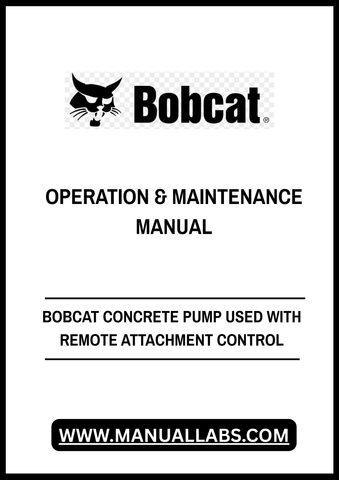 Bobcat®

OPERATION & MAINTENANCE MANUAL

BOBCAT CONCRETE PUMP USED WITH REMOTE ATTACHMENT CONTROL

WWW.MANUALLABS.COM